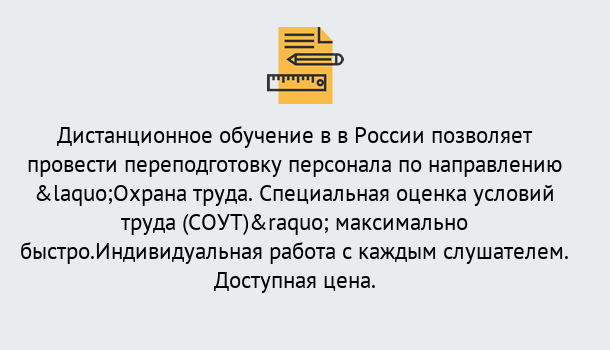 Дистанционное обучение в в России позволяет провести переподготовку персонала по направлению &laquo;Охрана труда. Специальная оценка условий труда (СОУТ)&raquo; максимально быстро.Индивидуальная работа с каждым слушателем. Доступная цена.